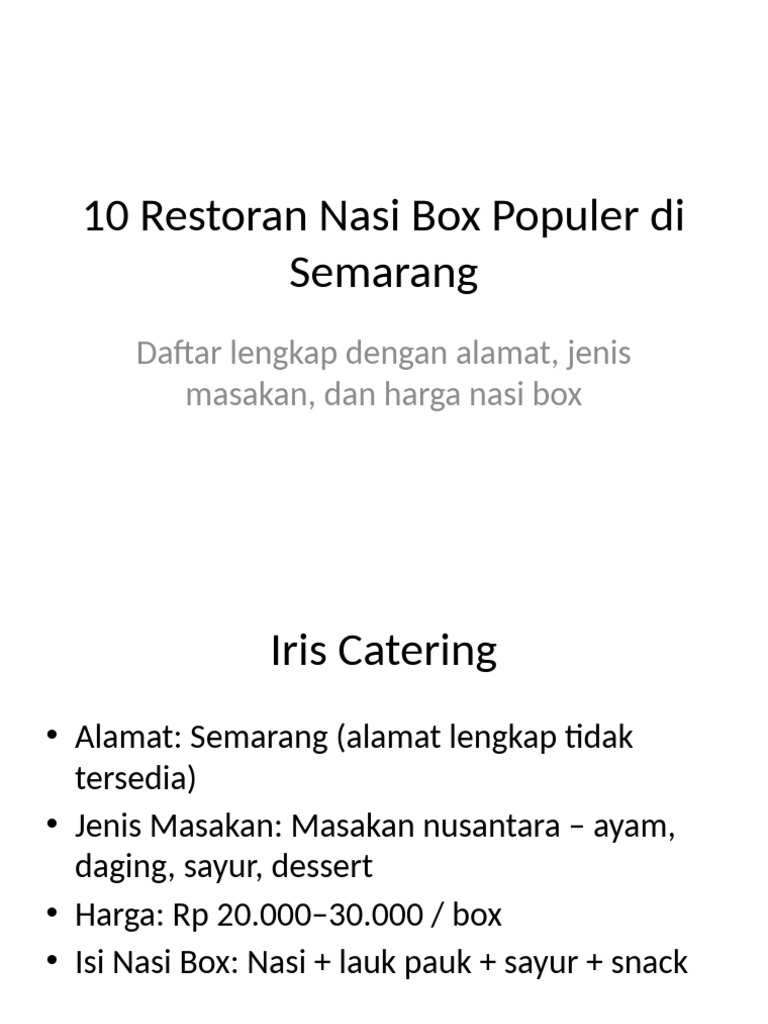 10 Restoran Nasi Box Populer di Semarang

Daftar lengkap dengan alamat, jenis masakan, dan harga nasi box

Iris Catering

• Alamat: Semarang (alamat lengkap tidak tersedia)
• Jenis Masakan: Masakan nusantara – ayam, daging, sayur, dessert
• Harga: Rp 20.000–30.000 / box
• Isi Nasi Box: Nasi + lauk pauk + sayur + snack